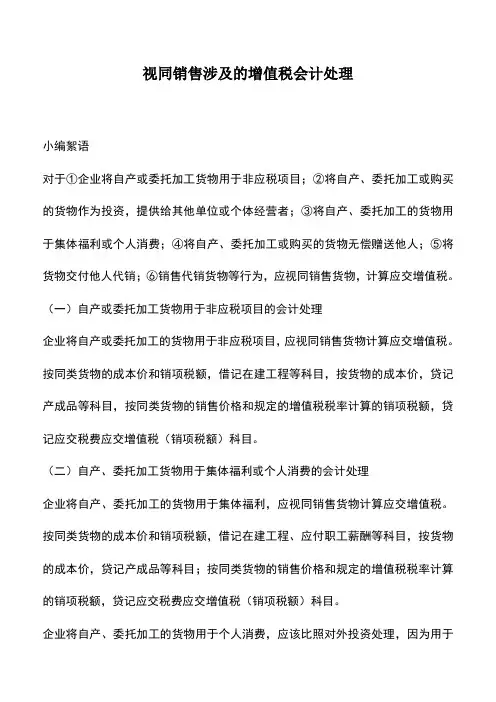 视同销售涉及的增值税会计处理

小编絮语

对于①企业将自产或委托加工货物用于非应税项目；②将自产、委托加工或购买的货物作为投资，提供给其他单位或个体经营者；③将自产、委托加工的货物用于集体福利或个人消费；④将自产、委托加工或购买的货物无偿赠送他人；⑤将货物交付他人代销；⑥销售代销货物等行为，应视同销售货物，计算应交增值税。

（一）自产或委托加工货物用于非应税项目的会计处理

企业将自产或委托加工的货物用于非应税项目，应视同销售货物计算应交增值税。按同类货物的成本价和销项税额，借记在建工程等科目，按货物的成本价，贷记产成品等科目，按同类货物的销售价格和规定的增值税税率计算的销项税额，贷记应交税费应交增值税（销项税额）科目。

（二）自产、委托加工货物用于集体福利或个人消费的会计处理

企业将自产、委托加工的货物用于集体福利，应视同销售货物计算应交增值税。按同类货物的成本价和销项税额，借记在建工程、应付职工薪酬等科目，按货物的成本价，贷记产成品等科目；按同类货物的销售价格和规定的增值税税率计算的销项税额，贷记应交税费应交增值税（销项税额）科目。

企业将自产、委托加工的货物用于个人消费，应该比照对外投资处理，因为用于